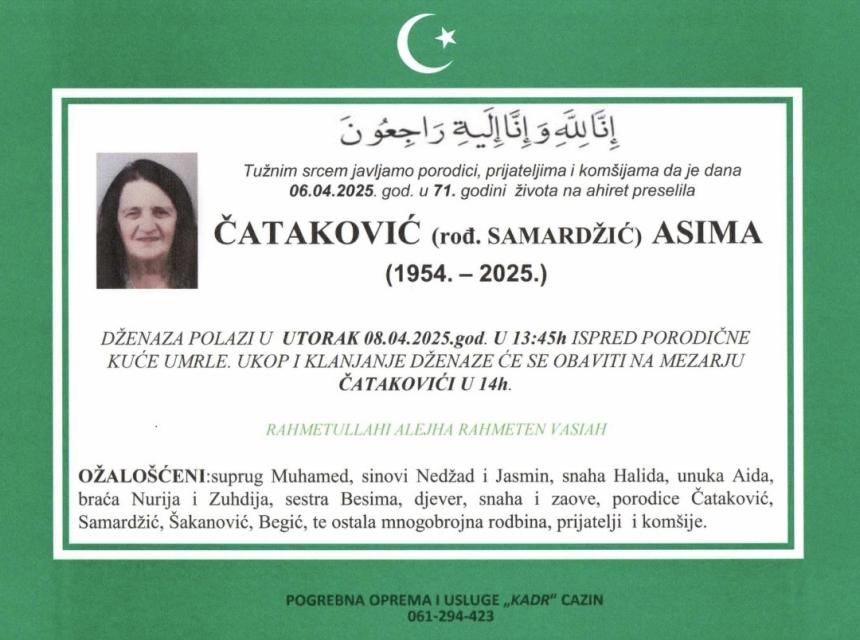 إِنَّا لِلَّهِ وَإِنَّا إِلَيْهِ رَاجِعُونَ

Tužnim srcem javljamo porodici, prijateljima i komšijama da je dana 06.04.2025. god. u 71. godini života na ahiret preselila

ČATAKOVIĆ (rođ. SAMARDŽIĆ) ASIMA

(1954. – 2025.)

DŽENAZA POLAZI U UTORAK 08.04.2025.god. U 13:45h ISPRED PORODIČNE KUĆE UMRLE. UKOP I KLANJANJE DŽENAZE ĆE SE OBAVITI NA MEZARJU ČATAKOVIĆI U 14h.

RAHMETULLAHI ALEJHA RAHMETEN VASIAH

OŽALOŠĆENI:suprug Muhamed, sinovi Nedžad i Jasmin, snaha Halida, unuka Aida, braća Nurija i Zuhdija, sestra Besima, djever, snaha i zaove, porodice Čataković, Samardžić, Šakanović, Begić, te ostala mnogobrojna rodbina, prijatelji i komšije.

POGREBNA OPREMA I USLUGE „KADR" CAZIN
061-294-423